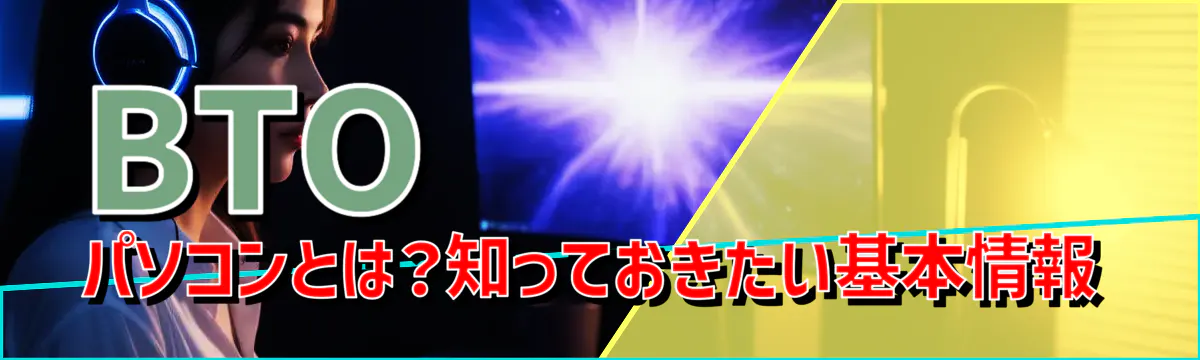 BTO
パソコンとは？知っておきたい基本情報